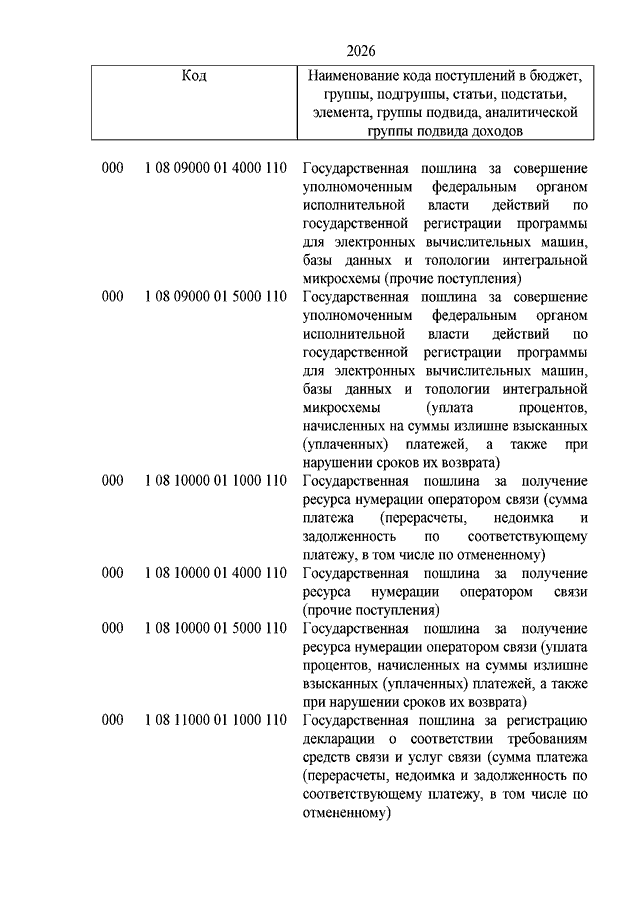 2026

| Код | | Наименование кода поступлений в бюджет, группы, подгруппы, статьи, подстатьи, элемента, группы подвида, аналитической группы подвида доходов |
|---|---|---|
| 000 | 1 08 09000 01 4000 110 | Государственная пошлина за совершение уполномоченным федеральным органом исполнительной власти действий по государственной регистрации программы для электронных вычислительных машин, базы данных и топологии интегральной микросхемы (прочие поступления) |
| 000 | 1 08 09000 01 5000 110 | Государственная пошлина за совершение уполномоченным федеральным органом исполнительной власти действий по государственной регистрации программы для электронных вычислительных машин, базы данных и топологии интегральной микросхемы (уплата процентов, начисленных на суммы излишне взысканных (уплаченных) платежей, а также при нарушении сроков их возврата) |
| 000 | 1 08 10000 01 1000 110 | Государственная пошлина за получение ресурса нумерации оператором связи (сумма платежа (перерасчеты, недоимка и задолженность по соответствующему платежу, в том числе по отмененному) |
| 000 | 1 08 10000 01 4000 110 | Государственная пошлина за получение ресурса нумерации оператором связи (прочие поступления) |
| 000 | 1 08 10000 01 5000 110 | Государственная пошлина за получение ресурса нумерации оператором связи (уплата процентов, начисленных на суммы излишне взысканных (уплаченных) платежей, а также при нарушении сроков их возврата) |
| 000 | 1 08 11000 01 1000 110 | Государственная пошлина за регистрацию декларации о соответствии требованиям средств связи и услуг связи (сумма платежа (перерасчеты, недоимка и задолженность по соответствующему платежу, в том числе по отмененному) |